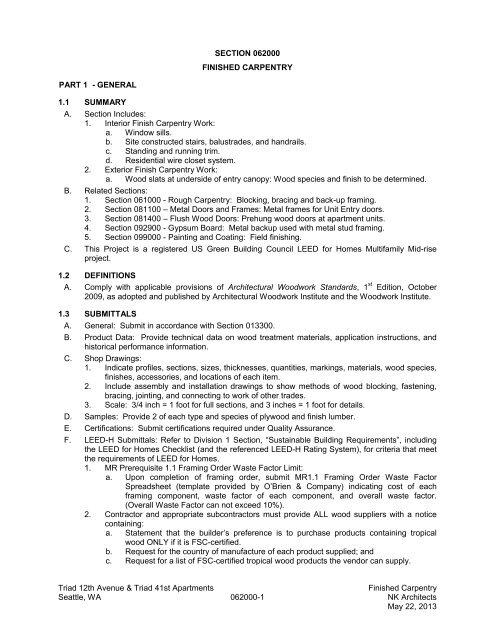 SECTION 062000

FINISHED CARPENTRY

PART 1 - GENERAL

1.1 SUMMARY

A. Section Includes:
1. Interior Finish Carpentry Work:
a. Window sills.
b. Site constructed stairs, balustrades, and handrails.
c. Standing and running trim.
d. Residential wire closet system.
2. Exterior Finish Carpentry Work:
a. Wood slats at underside of entry canopy: Wood species and finish to be determined.

B. Related Sections:
1. Section 061000 - Rough Carpentry: Blocking, bracing and back-up framing.
2. Section 081100 – Metal Doors and Frames: Metal frames for Unit Entry doors.
3. Section 081400 – Flush Wood Doors: Prehung wood doors at apartment units.
4. Section 092900 - Gypsum Board: Metal backup used with metal stud framing.
5. Section 099000 - Painting and Coating: Field finishing.

C. This Project is a registered US Green Building Council LEED for Homes Multifamily Mid-rise project.

1.2 DEFINITIONS

A. Comply with applicable provisions of Architectural Woodwork Standards, 1$^{st}$ Edition, October 2009, as adopted and published by Architectural Woodwork Institute and the Woodwork Institute.

1.3 SUBMITTALS

A. General: Submit in accordance with Section 013300.

B. Product Data: Provide technical data on wood treatment materials, application instructions, and historical performance information.

C. Shop Drawings:
1. Indicate profiles, sections, sizes, thicknesses, quantities, markings, materials, wood species, finishes, accessories, and locations of each item.
2. Include assembly and installation drawings to show methods of wood blocking, fastening, bracing, jointing, and connecting to work of other trades.
3. Scale: 3/4 inch = 1 foot for full sections, and 3 inches = 1 foot for details.

D. Samples: Provide 2 of each type and species of plywood and finish lumber.

E. Certifications: Submit certifications required under Quality Assurance.

F. LEED-H Submittals: Refer to Division 1 Section, "Sustainable Building Requirements", including the LEED for Homes Checklist (and the referenced LEED-H Rating System), for criteria that meet the requirements of LEED for Homes.
1. MR Prerequisite 1.1 Framing Order Waste Factor Limit:
a. Upon completion of framing order, submit MR1.1 Framing Order Waste Factor Spreadsheet (template provided by O'Brien & Company) indicating cost of each framing component, waste factor of each component, and overall waste factor. (Overall Waste Factor can not exceed 10%).
2. Contractor and appropriate subcontractors must provide ALL wood suppliers with a notice containing:
a. Statement that the builder's preference is to purchase products containing tropical wood ONLY if it is FSC-certified.
b. Request for the country of manufacture of each product supplied; and
c. Request for a list of FSC-certified tropical wood products the vendor can supply.

Triad 12th Avenue & Triad 41st Apartments
Seattle, WA
062000-1
Finished Carpentry
NK Architects
May 22, 2013